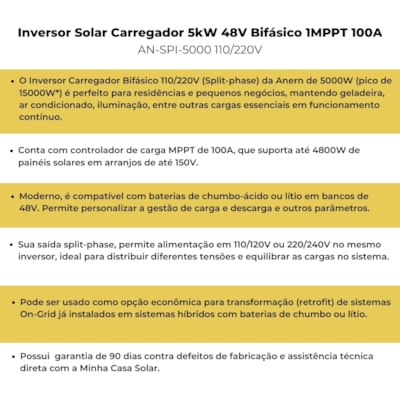 Inversor Solar Carregador 5kW 48V Bifásico 1MPPT 100A
AN-SPI-5000 110/220V

• O Inversor Carregador Bifásico 110/220V (Split-phase) da Anern de 5000W (pico de 15000W*) é perfeito para residências e pequenos negócios, mantendo geladeira, ar condicionado, iluminação, entre outras cargas essenciais em funcionamento contínuo.

• Conta com controlador de carga MPPT de 100A, que suporta até 4800W de painéis solares em arranjos de até 150V.

• Moderno, é compatível com baterias de chumbo-ácido ou lítio em bancos de 48V. Permite personalizar a gestão de carga e descarga e outros parâmetros.

• Sua saída split-phase, permite alimentação em 110/120V ou 220/240V no mesmo inversor, ideal para distribuir diferentes tensões e equilibrar as cargas no sistema.

• Pode ser usado como opção econômica para transformação (retrofit) de sistemas On-Grid já instalados em sistemas híbridos com baterias de chumbo ou lítio.

• Possui garantia de 90 dias contra defeitos de fabricação e assistência técnica direta com a Minha Casa Solar.